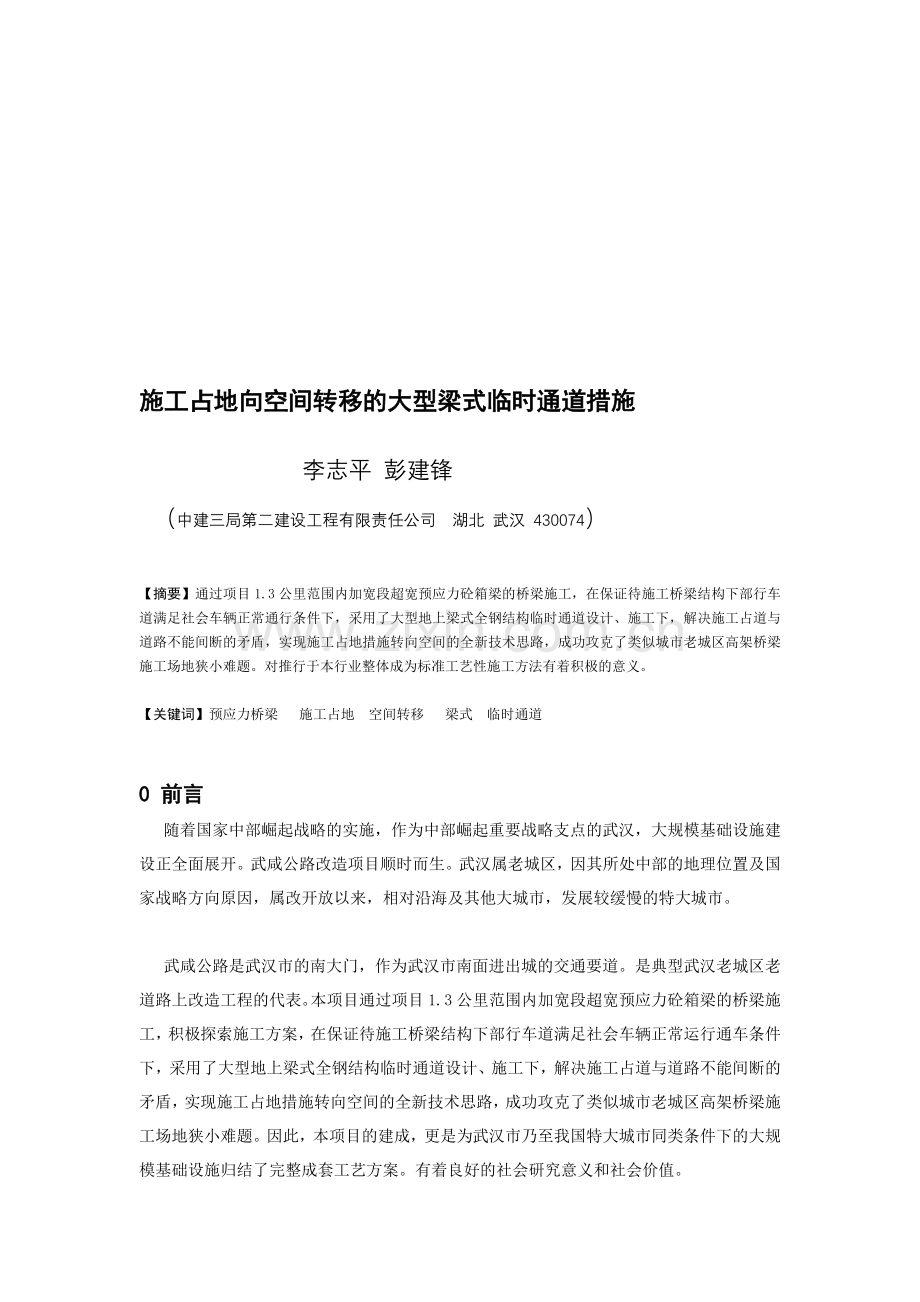 施工占地向空间转移的大型梁式临时通道措施

李志平 彭建锋

（中建三局第二建设工程有限责任公司 湖北 武汉 430074）

【摘要】通过项目 1.3 公里范围内加宽段超宽预应力砼箱梁的桥梁施工，在保证待施工桥梁结构下部行车道满足社会车辆正常通行条件下，采用了大型地上梁式全钢结构临时通道设计、施工下，解决施工占道与道路不能间断的矛盾，实现施工占地措施转向空间的全新技术思路，成功攻克了类似城市老城区高架桥梁施工场地狭小难题。对推行于本行业整体成为标准工艺性施工方法有着积极的意义。

【关键词】预应力桥梁 施工占地 空间转移 梁式 临时通道

0 前言

随着国家中部崛起战略的实施，作为中部崛起重要战略支点的武汉，大规模基础设施建设正全面展开。武咸公路改造项目顺时而生。武汉属老城区，因其所处中部的地理位置及国家战略方向原因，属改开放以来，相对沿海及其他大城市，发展较缓慢的特大城市。

武咸公路是武汉市的南大门，作为武汉市南面进出城的交通要道。是典型武汉老城区老道路上改造工程的代表。本项目通过项目 1.3 公里范围内加宽段超宽预应力砼箱梁的桥梁施工，积极探索施工方案，在保证待施工桥梁结构下部行车道满足社会车辆正常运行通车条件下，采用了大型地上梁式全钢结构临时通道设计、施工下，解决施工占道与道路不能间断的矛盾，实现施工占地措施转向空间的全新技术思路，成功攻克了类似城市老城区高架桥梁施工场地狭小难题。因此，本项目的建成，更是为武汉市乃至我国特大城市同类条件下的大规模基础设施归结了完整成套工艺方案。有着良好的社会研究意义和社会价值。